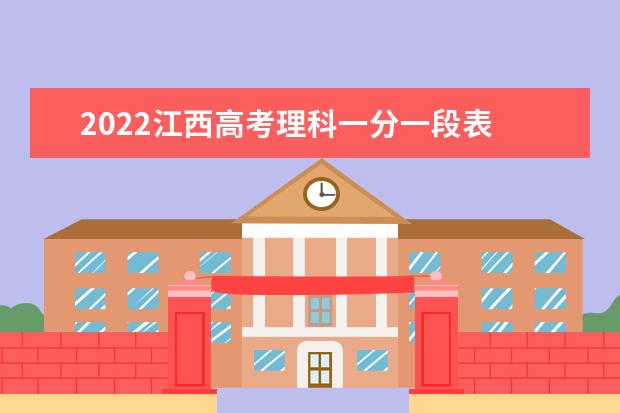 2022江西高考理科一分一段表